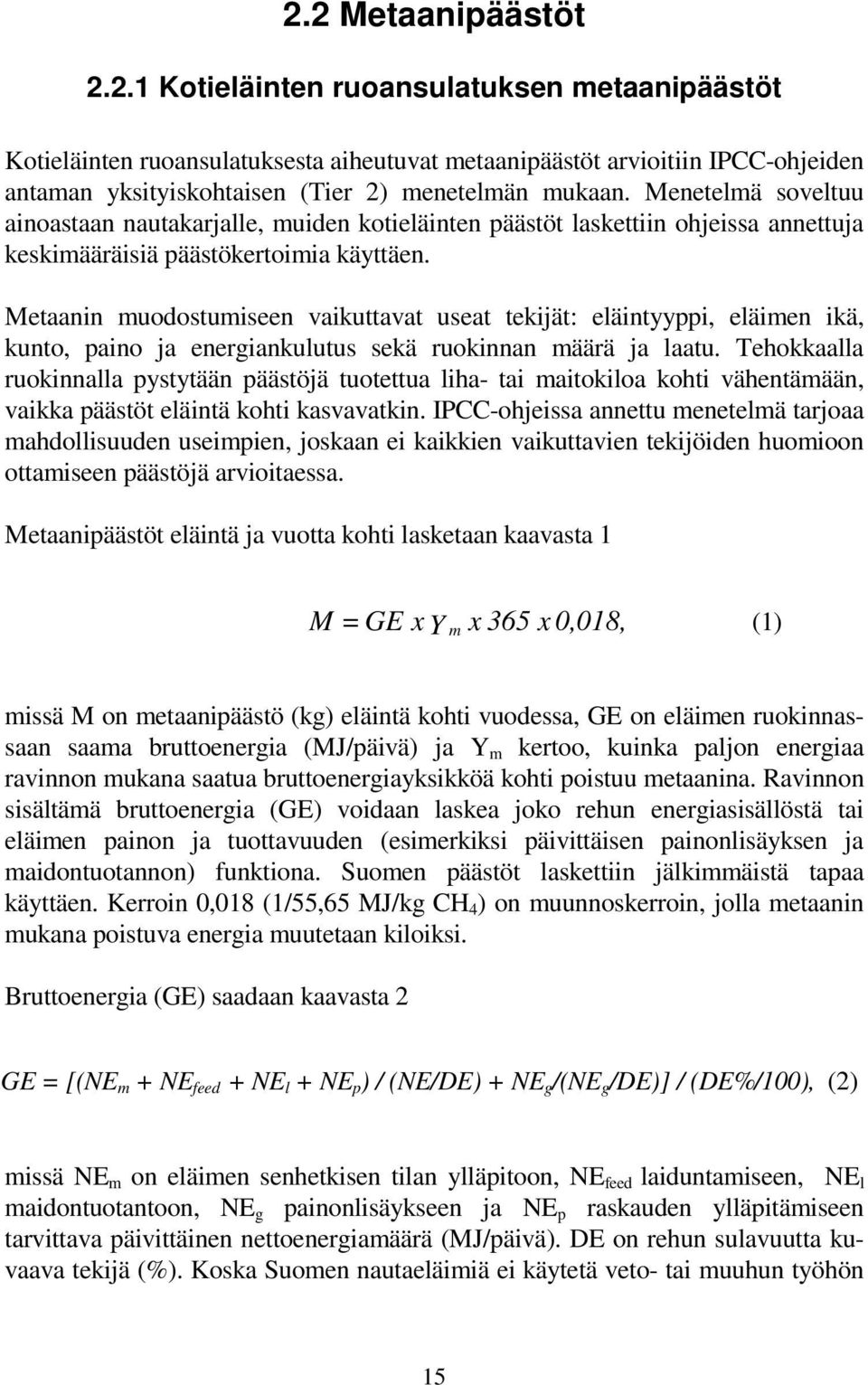 2.2 Metaanipäästöt

2.2.1 Kotieläinten ruoansulatuksen metaanipäästöt

Kotieläinten ruoansulatuksesta aiheutuvat metaanipäästöt arvioitiin IPCC-ohjeiden antaman yksityiskohtaisen (Tier 2) menetelmän mukaan. Menetelmä soveltuu ainoastaan nautakarjalle, muiden kotieläinten päästöt laskettiin ohjeissa annettuja keskimääräisiä päästökertoimia käyttäen.

Metaanin muodostumiseen vaikuttavat useat tekijät: eläintyyppi, eläimen ikä, kunto, paino ja energiankulutus sekä ruokinnan määrä ja laatu. Tehokkaalla ruokinnalla pystytään päästöjä tuotettua liha- tai maitokiloa kohti vähentämään, vaikka päästöt eläintä kohti kasvavatkin. IPCC-ohjeissa annettu menetelmä tarjoaa mahdollisuuden useimpien, joskaan ei kaikkien vaikuttavien tekijöiden huomioon ottamiseen päästöjä arvioitaessa.

Metaanipäästöt eläintä ja vuotta kohti lasketaan kaavasta 1

$M = GE \ x \ Y_m \ x \ 365 \ x \ 0{,}018,$ (1)

missä M on metaanipäästö (kg) eläintä kohti vuodessa, GE on eläimen ruokinnassaan saama bruttoenergia (MJ/päivä) ja $Y_m$ kertoo, kuinka paljon energiaa ravinnon mukana saatua bruttoenergiayksikköä kohti poistuu metaanina. Ravinnon sisältämä bruttoenergia (GE) voidaan laskea joko rehun energiasisällöstä tai eläimen painon ja tuottavuuden (esimerkiksi päivittäisen painonlisäyksen ja maidontuotannon) funktiona. Suomen päästöt laskettiin jälkimmäistä tapaa käyttäen. Kerroin 0,018 (1/55,65 MJ/kg $CH_4$) on muunnoskerroin, jolla metaanin mukana poistuva energia muutetaan kiloiksi.

Bruttoenergia (GE) saadaan kaavasta 2

$GE = [(NE_m + NE_{feed} + NE_l + NE_p) / (NE/DE) + NE_g/(NE_g/DE)] / (DE\%/100),$ (2)

missä $NE_m$ on eläimen senhetkisen tilan ylläpitoon, $NE_{feed}$ laiduntamiseen, $NE_l$ maidontuotantoon, $NE_g$ painonlisäykseen ja $NE_p$ raskauden ylläpitämiseen tarvittava päivittäinen nettoenergiamäärä (MJ/päivä). DE on rehun sulavuutta kuvaava tekijä (%). Koska Suomen nautaeläimiä ei käytetä veto- tai muuhun työhön

15